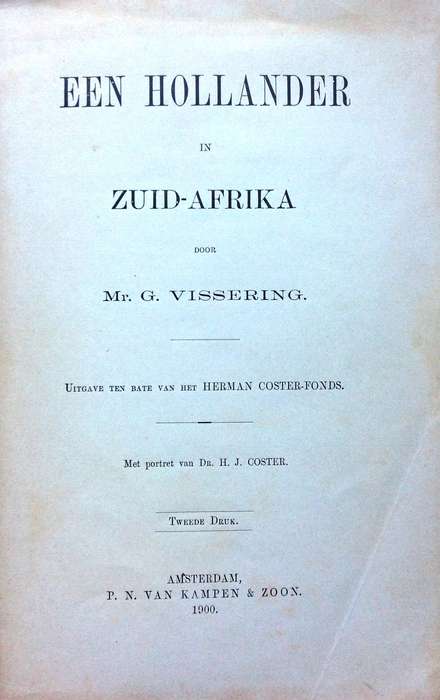 EEN HOLLANDER

IN

ZUID-AFRIKA

DOOR

Mr. G. VISSERING.

Uitgave ten bate van het HERMAN COSTER-FONDS.

Met portret van Dr. H. J. COSTER.

Tweede Druk.

AMSTERDAM,
P. N. VAN KAMPEN & ZOON.
1900.